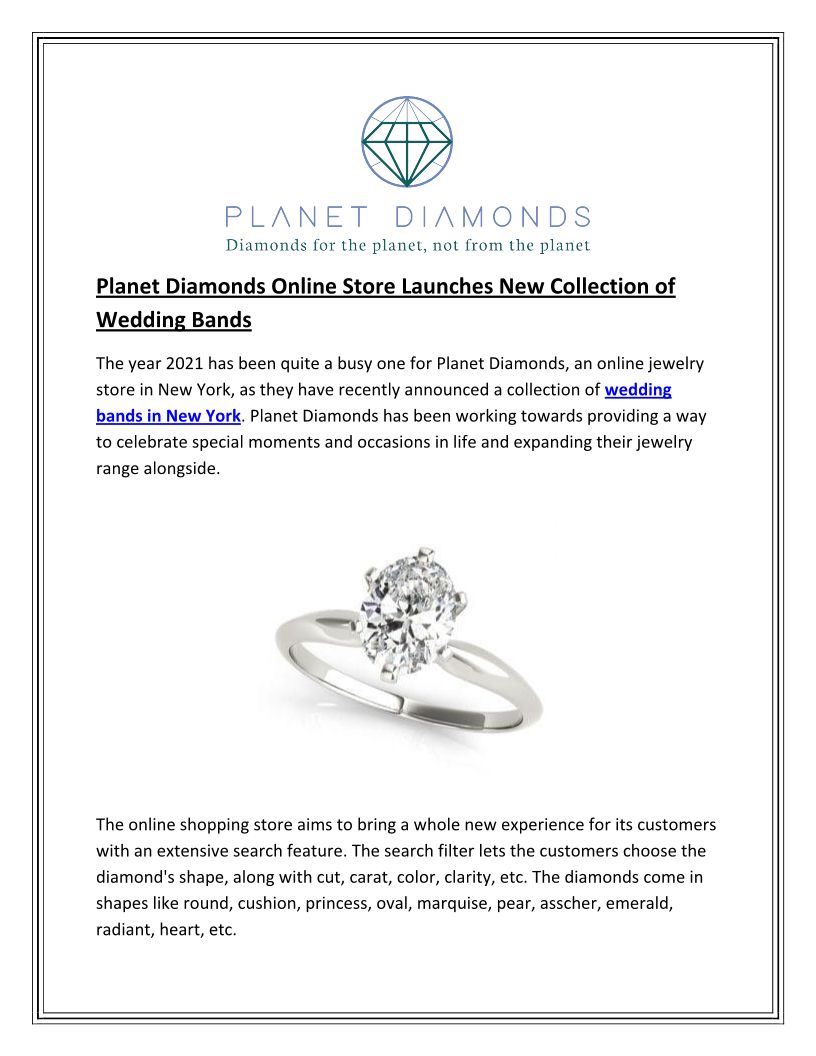 PLANET DIAMONDS
Diamonds for the planet, not from the planet

Planet Diamonds Online Store Launches New Collection of Wedding Bands

The year 2021 has been quite a busy one for Planet Diamonds, an online jewelry store in New York, as they have recently announced a collection of wedding bands in New York. Planet Diamonds has been working towards providing a way to celebrate special moments and occasions in life and expanding their jewelry range alongside.

The online shopping store aims to bring a whole new experience for its customers with an extensive search feature. The search filter lets the customers choose the diamond's shape, along with cut, carat, color, clarity, etc. The diamonds come in shapes like round, cushion, princess, oval, marquise, pear, asscher, emerald, radiant, heart, etc.